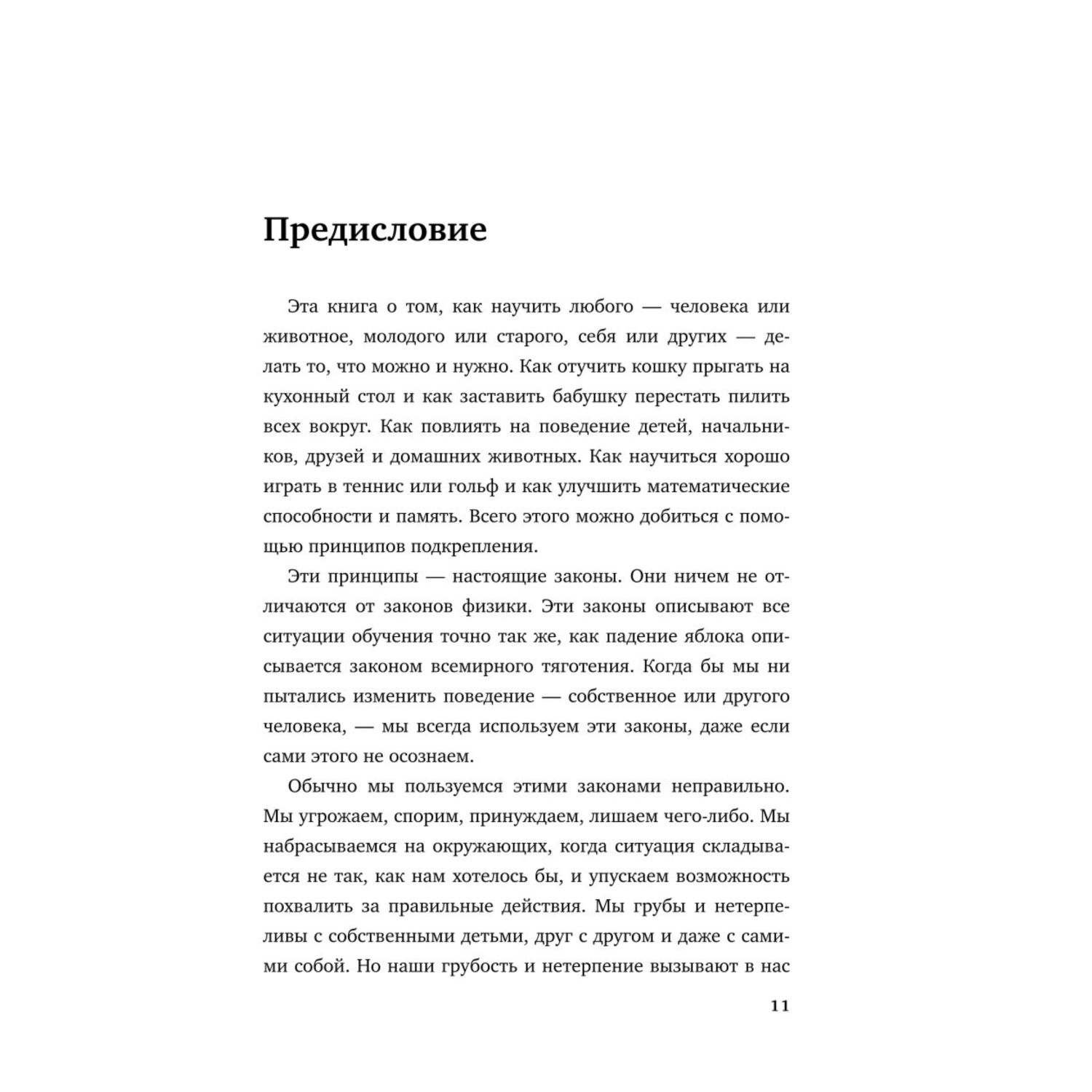 Предисловие

Эта книга о том, как научить любого — человека или животное, молодого или старого, себя или других — делать то, что можно и нужно. Как отучить кошку прыгать на кухонный стол и как заставить бабушку перестать пилить всех вокруг. Как повлиять на поведение детей, начальников, друзей и домашних животных. Как научиться хорошо играть в теннис или гольф и как улучшить математические способности и память. Всего этого можно добиться с помощью принципов подкрепления.

Эти принципы — настоящие законы. Они ничем не отличаются от законов физики. Эти законы описывают все ситуации обучения точно так же, как падение яблока описывается законом всемирного тяготения. Когда бы мы ни пытались изменить поведение — собственное или другого человека, — мы всегда используем эти законы, даже если сами этого не осознаем.

Обычно мы пользуемся этими законами неправильно. Мы угрожаем, спорим, принуждаем, лишаем чего-либо. Мы набрасываемся на окружающих, когда ситуация складывается не так, как нам хотелось бы, и упускаем возможность похвалить за правильные действия. Мы грубы и нетерпеливы с собственными детьми, друг с другом и даже с самими собой. Но наши грубость и нетерпение вызывают в нас

11